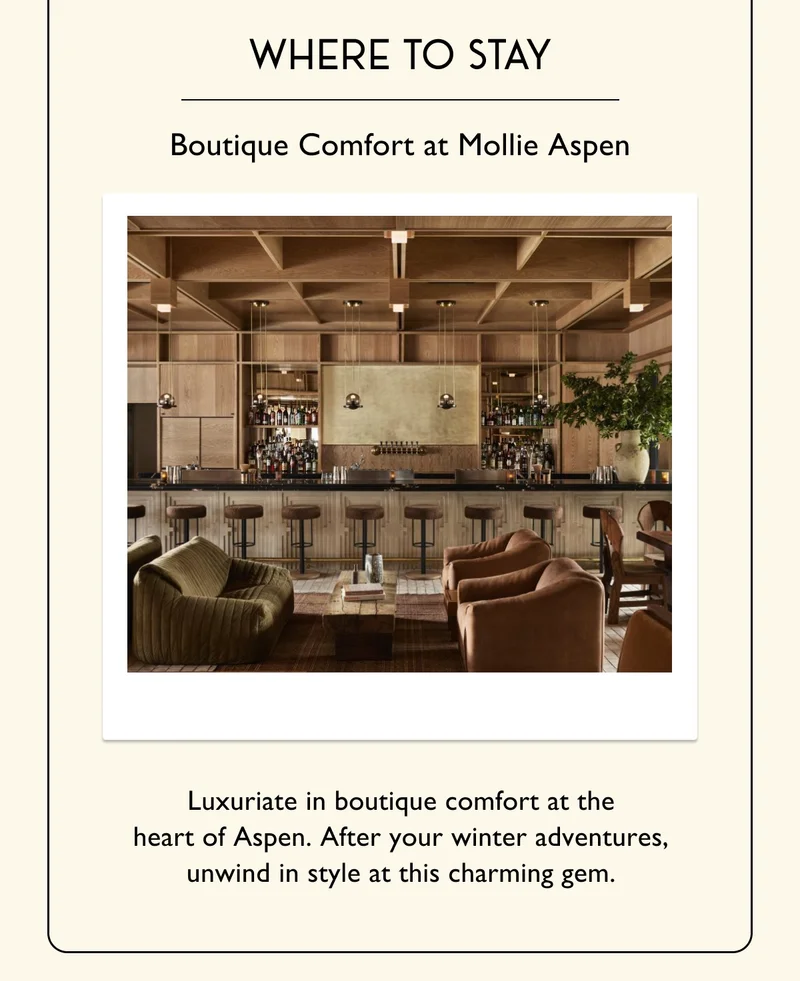 WHERE TO STAY

Boutique Comfort at Mollie Aspen

Luxuriate in boutique comfort at the heart of Aspen. After your winter adventures, unwind in style at this charming gem.